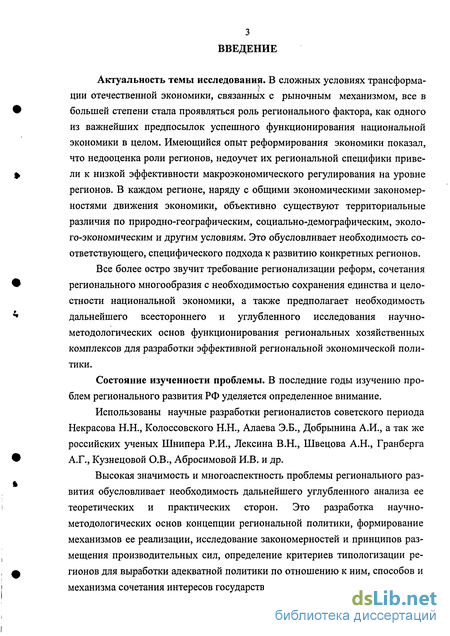 3

ВВЕДЕНИЕ

Актуальность темы исследования. В сложных условиях трансформации отечественной экономики, связанных с рыночным механизмом, все в большей степени стала проявляться роль регионального фактора, как одного из важнейших предпосылок успешного функционирования национальной экономики в целом. Имеющийся опыт реформирования экономики показал, что недооценка роли регионов, недоучет их региональной специфики привели к низкой эффективности макроэкономического регулирования на уровне регионов. В каждом регионе, наряду с общими экономическими закономерностями движения экономики, объективно существуют территориальные различия по природно-географическим, социально-демографическим, эколого-экономическим и другим условиям. Это обусловливает необходимость соответствующего, специфического подхода к развитию конкретных регионов.

Все более остро звучит требование регионализации реформ, сочетания регионального многообразия с необходимостью сохранения единства и целостности национальной экономики, а также предполагает необходимость дальнейшего всестороннего и углубленного исследования научно-методологических основ функционирования региональных хозяйственных комплексов для разработки эффективной региональной экономической политики.

Состояние изученности проблемы. В последние годы изучению проблем регионального развития РФ уделяется определенное внимание.

Использованы научные разработки регионалистов советского периода Некрасова Н.Н., Колоссовского Н.Н., Алаева Э.Б., Добрынина А.И., а так же российских ученых Шнипера Р.И., Лексина В.Н., Швецова А.Н., Гранберга А.Г., Кузнецовой О.В., Абросимовой И.В. и др.

Высокая значимость и многоаспектность проблемы регионального развития обусловливает необходимость дальнейшего углубленного анализа ее теоретических и практических сторон. Это разработка научно-методологических основ концепции региональной политики, формирование механизмов ее реализации, исследование закономерностей и принципов размещения производительных сил, определение критериев типологизации регионов для выработки адекватной политики по отношению к ним, способов и механизма сочетания интересов государств

dsLib.net
библиотека диссертаций